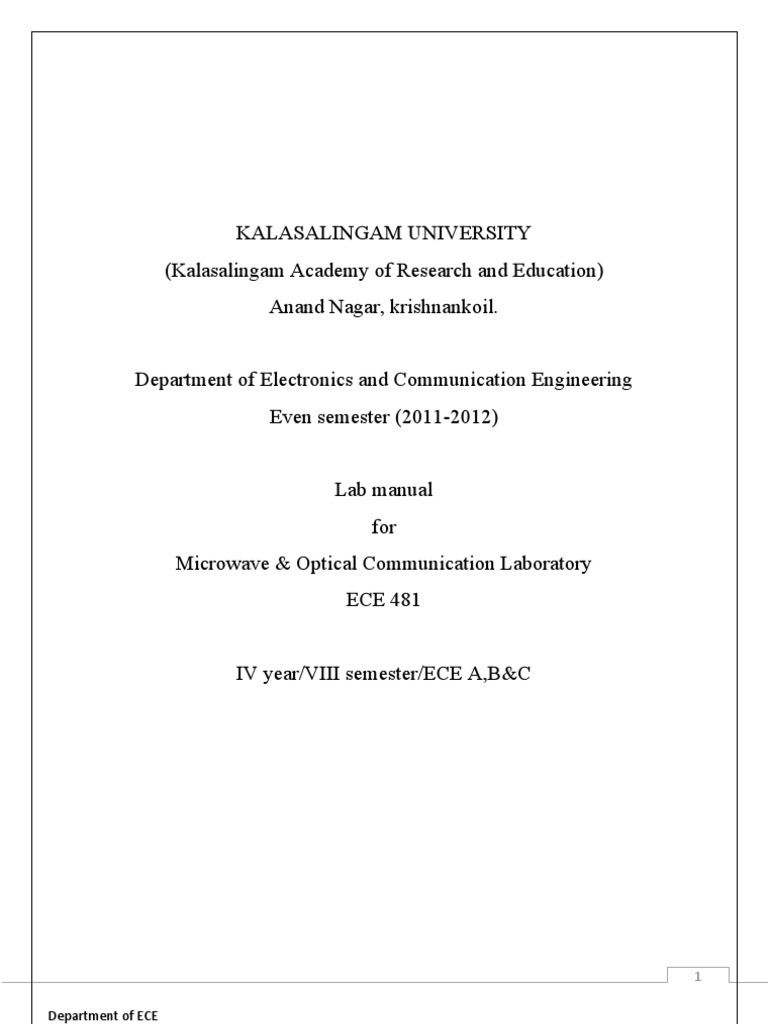 KALASALINGAM UNIVERSITY
(Kalasalingam Academy of Research and Education)
Anand Nagar, krishnankoil.

Department of Electronics and Communication Engineering
Even semester (2011-2012)

Lab manual
for
Microwave & Optical Communication Laboratory
ECE 481

IV year/VIII semester/ECE A,B&C

1

Department of ECE